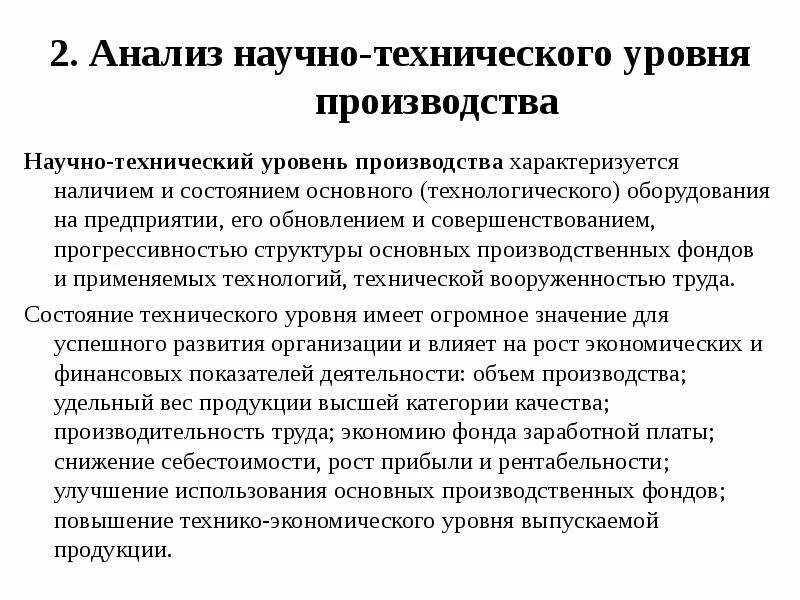 2. Анализ научно-технического уровня производства

Научно-технический уровень производства характеризуется наличием и состоянием основного (технологического) оборудования на предприятии, его обновлением и совершенствованием, прогрессивностью структуры основных производственных фондов и применяемых технологий, технической вооруженностью труда.

Состояние технического уровня имеет огромное значение для успешного развития организации и влияет на рост экономических и финансовых показателей деятельности: объем производства; удельный вес продукции высшей категории качества; производительность труда; экономию фонда заработной платы; снижение себестоимости, рост прибыли и рентабельности; улучшение использования основных производственных фондов; повышение технико-экономического уровня выпускаемой продукции.